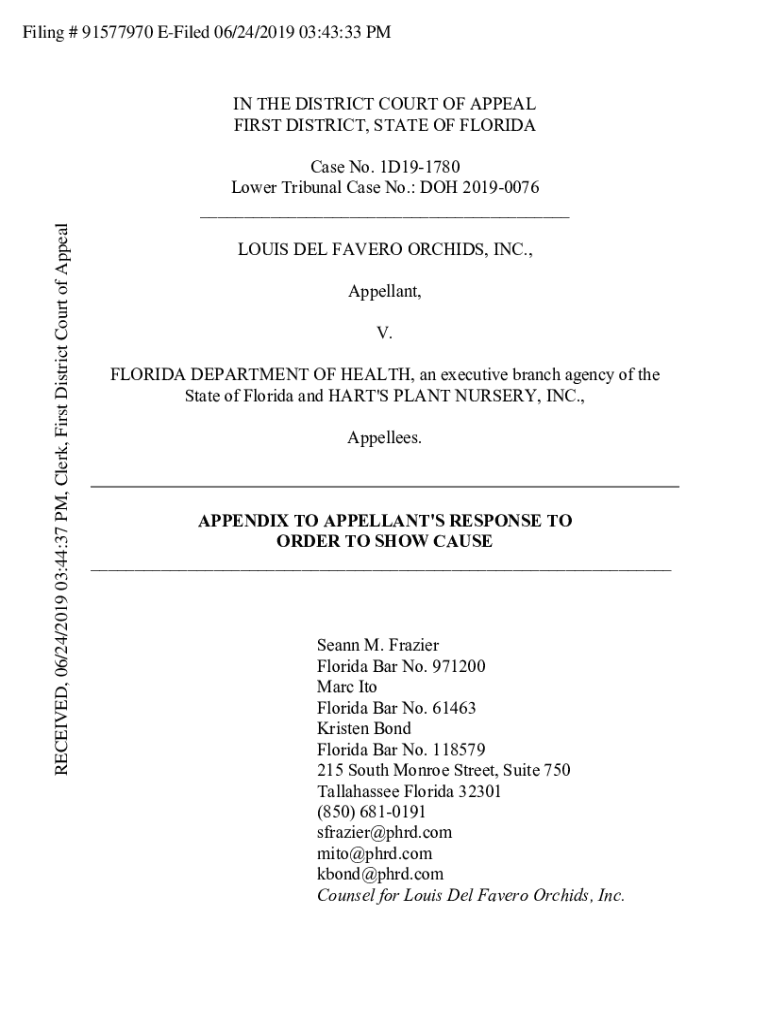 Filing # 91577970 E-Filed 06/24/2019 03:43:33 PM

RECEIVED, 06/24/2019 03:44:37 PM, Clerk, First District Court of Appeal

IN THE DISTRICT COURT OF APPEAL
FIRST DISTRICT, STATE OF FLORIDA

Case No. 1D19-1780
Lower Tribunal Case No.: DOH 2019-0076

LOUIS DEL FAVERO ORCHIDS, INC.,

Appellant,

V.

FLORIDA DEPARTMENT OF HEALTH, an executive branch agency of the State of Florida and HART'S PLANT NURSERY, INC.,

Appellees.

APPENDIX TO APPELLANT'S RESPONSE TO ORDER TO SHOW CAUSE

Seann M. Frazier
Florida Bar No. 971200
Marc Ito
Florida Bar No. 61463
Kristen Bond
Florida Bar No. 118579
215 South Monroe Street, Suite 750
Tallahassee Florida 32301
(850) 681-0191
sfrazier@phrd.com
mito@phrd.com
kbond@phrd.com
Counsel for Louis Del Favero Orchids, Inc.